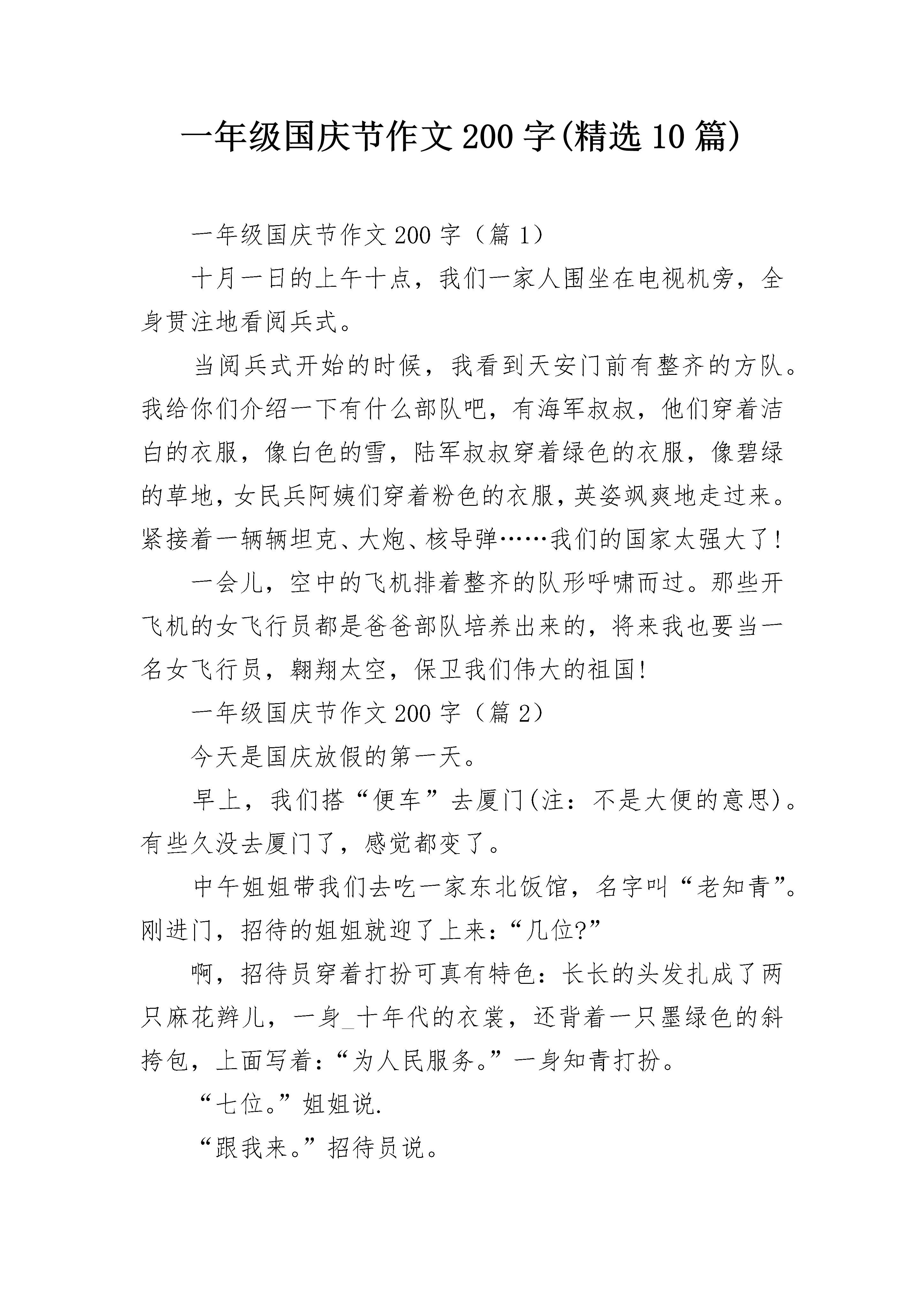 一年级国庆节作文200字(精选10篇)

一年级国庆节作文200字（篇1）

十月一日的上午十点，我们一家人围坐在电视机旁，全身贯注地看阅兵式。

当阅兵式开始的时候，我看到天安门前有整齐的方队。我给你们介绍一下有什么部队吧，有海军叔叔，他们穿着洁白的衣服，像白色的雪，陆军叔叔穿着绿色的衣服，像碧绿的草地，女民兵阿姨们穿着粉色的衣服，英姿飒爽地走过来。紧接着一辆辆坦克、大炮、核导弹……我们的国家太强大了!

一会儿，空中的飞机排着整齐的队形呼啸而过。那些开飞机的女飞行员都是爸爸部队培养出来的，将来我也要当一名女飞行员，翱翔太空，保卫我们伟大的祖国!

一年级国庆节作文200字（篇2）

今天是国庆放假的第一天。

早上，我们搭“便车”去厦门(注：不是大便的意思)。有些久没去厦门了，感觉都变了。

中午姐姐带我们去吃一家东北饭馆，名字叫“老知青”。刚进门，招待的姐姐就迎了上来：“几位?”

啊，招待员穿着打扮可真有特色：长长的头发扎成了两只麻花辫儿，一身_十年代的衣裳，还背着一只墨绿色的斜挎包，上面写着：“为人民服务。”一身知青打扮。

“七位。”姐姐说.

“跟我来。”招待员说。